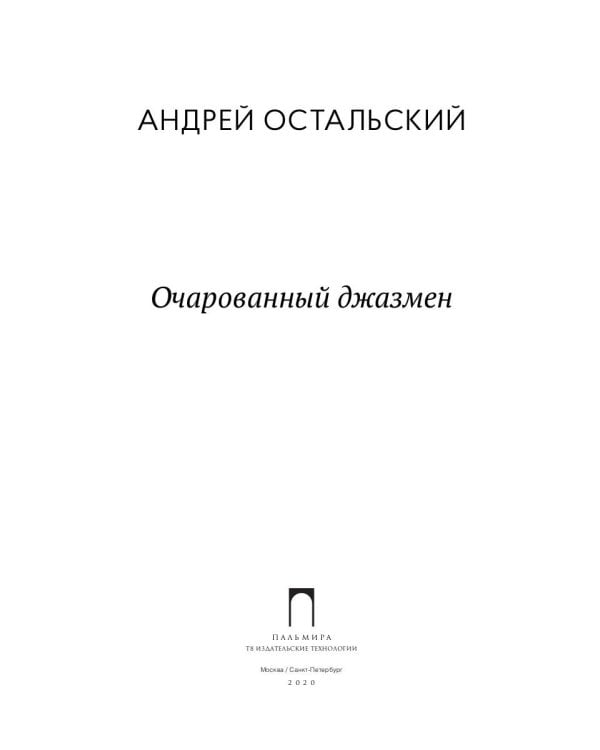 АНДРЕЙ ОСТАЛЬСКИЙ

Очарованный джазмен

ПАЛЬМИРА
Т8 ИЗДАТЕЛЬСКИЕ ТЕХНОЛОГИИ

Москва / Санкт-Петербург
2020